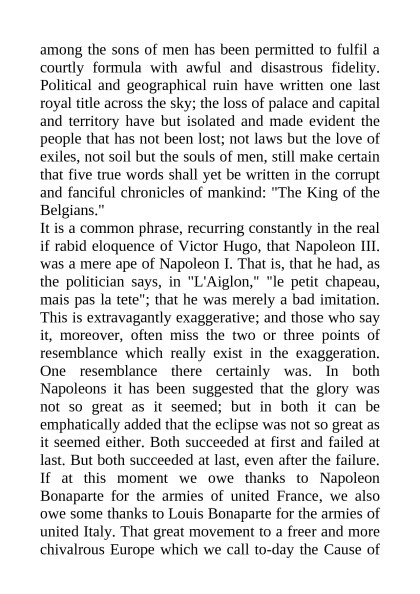 among the sons of men has been permitted to fulfil a courtly formula with awful and disastrous fidelity. Political and geographical ruin have written one last royal title across the sky; the loss of palace and capital and territory have but isolated and made evident the people that has not been lost; not laws but the love of exiles, not soil but the souls of men, still make certain that five true words shall yet be written in the corrupt and fanciful chronicles of mankind: "The King of the Belgians."
It is a common phrase, recurring constantly in the real if rabid eloquence of Victor Hugo, that Napoleon III. was a mere ape of Napoleon I. That is, that he had, as the politician says, in "L'Aiglon," "le petit chapeau, mais pas la tete"; that he was merely a bad imitation. This is extravagantly exaggerative; and those who say it, moreover, often miss the two or three points of resemblance which really exist in the exaggeration. One resemblance there certainly was. In both Napoleons it has been suggested that the glory was not so great as it seemed; but in both it can be emphatically added that the eclipse was not so great as it seemed either. Both succeeded at first and failed at last. But both succeeded at last, even after the failure. If at this moment we owe thanks to Napoleon Bonaparte for the armies of united France, we also owe some thanks to Louis Bonaparte for the armies of united Italy. That great movement to a freer and more chivalrous Europe which we call to-day the Cause of